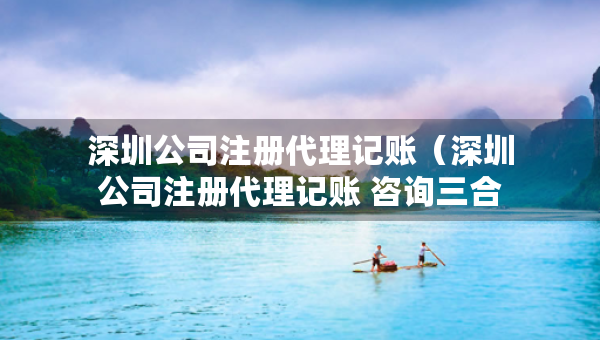 深圳公司注册代理记账（深圳公司注册代理记账 咨询三合